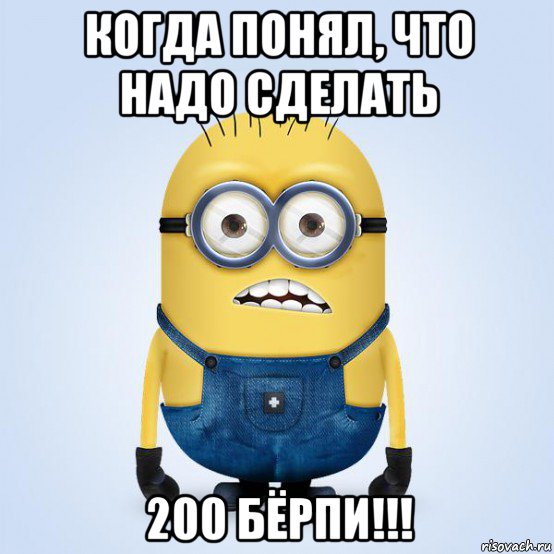 КОГДА ПОНЯЛ, ЧТО НАДО СДЕЛАТЬ

200 БЁРПИ!!!

risovach.ru